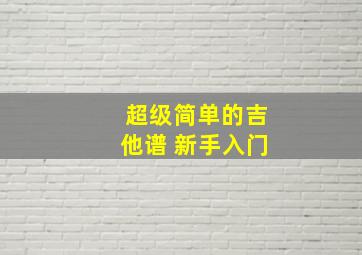 超级简单的吉他谱 新手入门